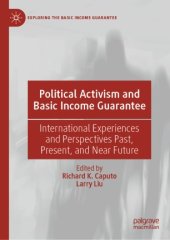 EXPLORING THE BASIC INCOME GUARANTEE

Political Activism and Basic Income Guarantee

International Experiences and Perspectives Past, Present, and Near Future

Edited by
Richard K. Caputo
Larry Liu

palgrave
macmillan